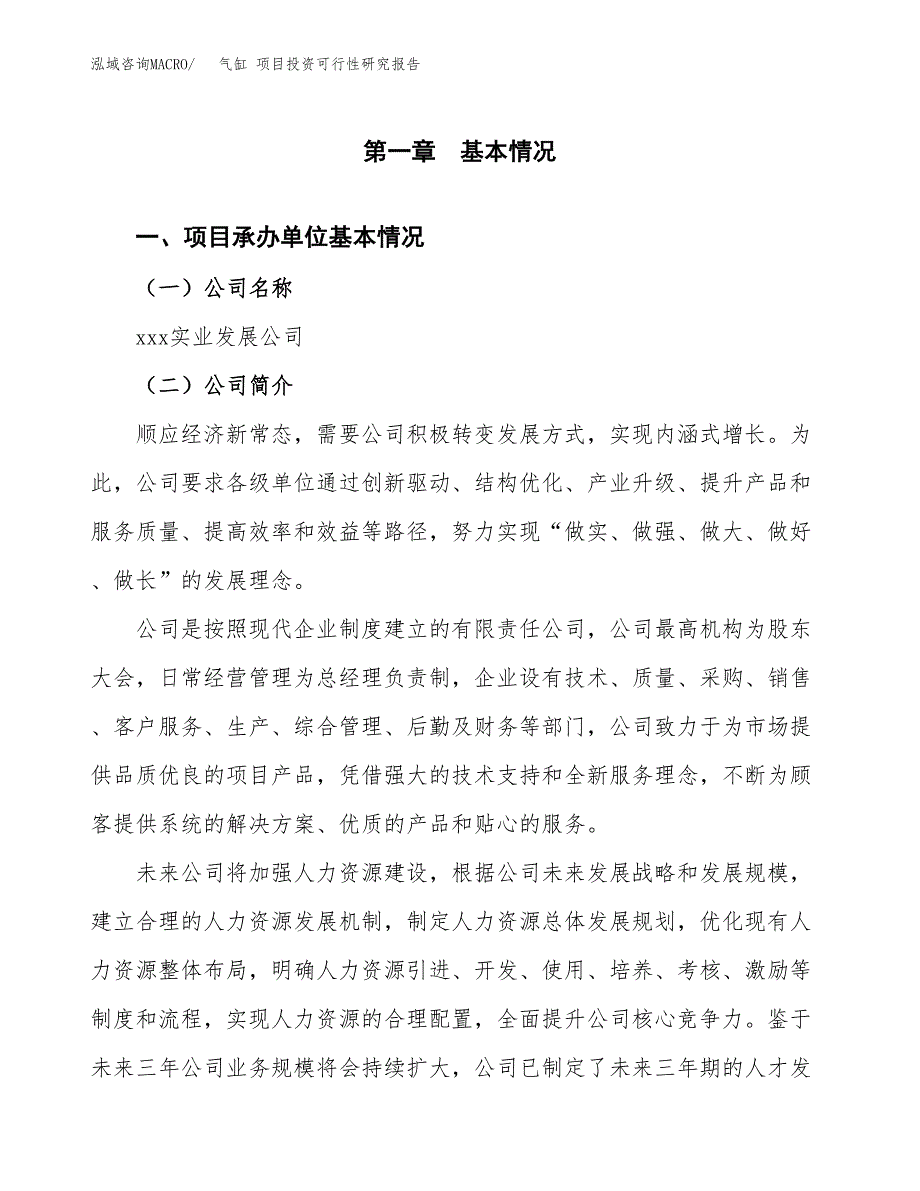 泓域咨询MACRO/　　气缸 项目投资可行性研究报告

第一章　基本情况

一、项目承办单位基本情况

（一）公司名称

xxx实业发展公司

（二）公司简介

顺应经济新常态，需要公司积极转变发展方式，实现内涵式增长。为此，公司要求各级单位通过创新驱动、结构优化、产业升级、提升产品和服务质量、提高效率和效益等路径，努力实现“做实、做强、做大、做好、做长”的发展理念。

公司是按照现代企业制度建立的有限责任公司，公司最高机构为股东大会，日常经营管理为总经理负责制，企业设有技术、质量、采购、销售、客户服务、生产、综合管理、后勤及财务等部门，公司致力于为市场提供品质优良的项目产品，凭借强大的技术支持和全新服务理念，不断为顾客提供系统的解决方案、优质的产品和贴心的服务。

未来公司将加强人力资源建设，根据公司未来发展战略和发展规模，建立合理的人力资源发展机制，制定人力资源总体发展规划，优化现有人力资源整体布局，明确人力资源引进、开发、使用、培养、考核、激励等制度和流程，实现人力资源的合理配置，全面提升公司核心竞争力。鉴于未来三年公司业务规模将会持续扩大，公司已制定了未来三年期的人才发